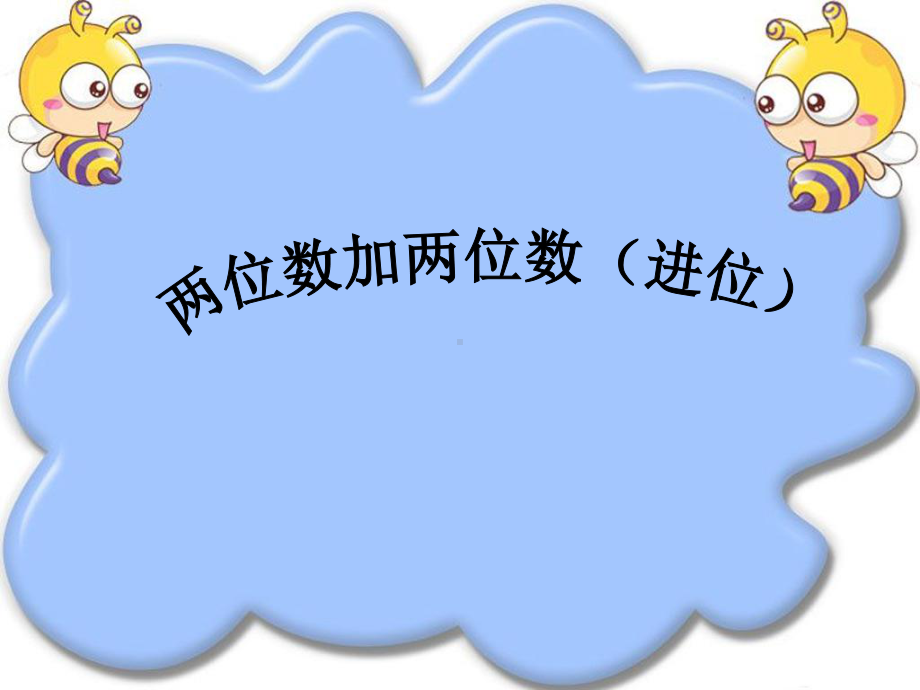 两位数加两位数（进位）